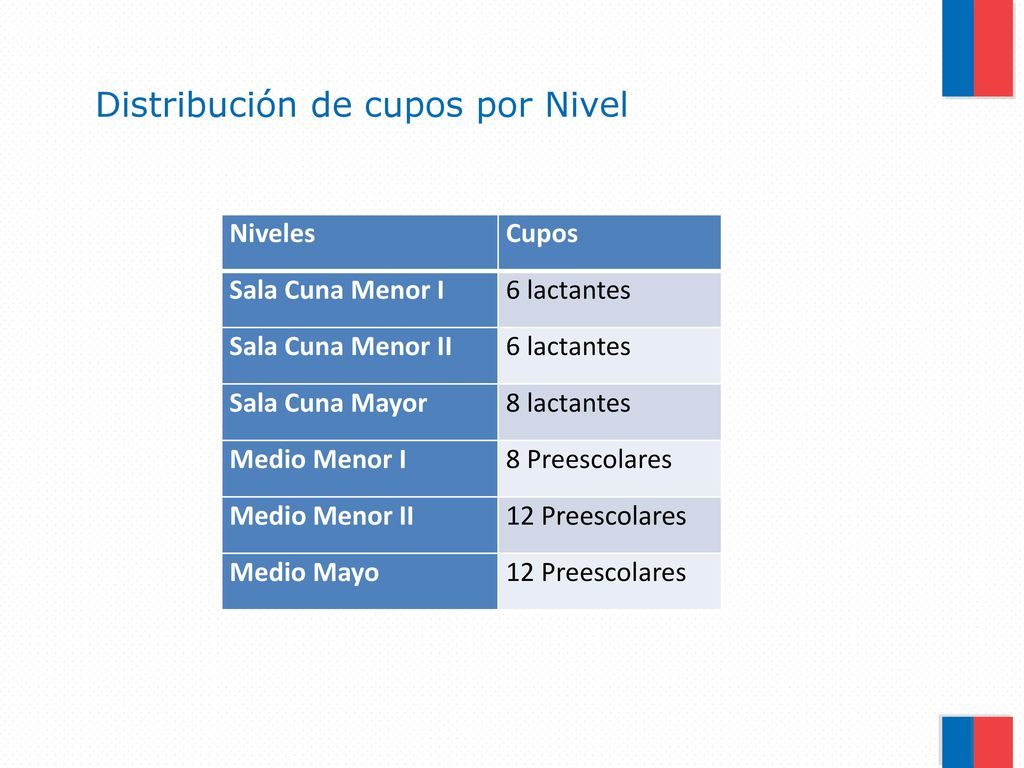 Distribución de cupos por Nivel

| Niveles | Cupos |
|---|---|
| Sala Cuna Menor I | 6 lactantes |
| Sala Cuna Menor II | 6 lactantes |
| Sala Cuna Mayor | 8 lactantes |
| Medio Menor I | 8 Preescolares |
| Medio Menor II | 12 Preescolares |
| Medio Mayo | 12 Preescolares |